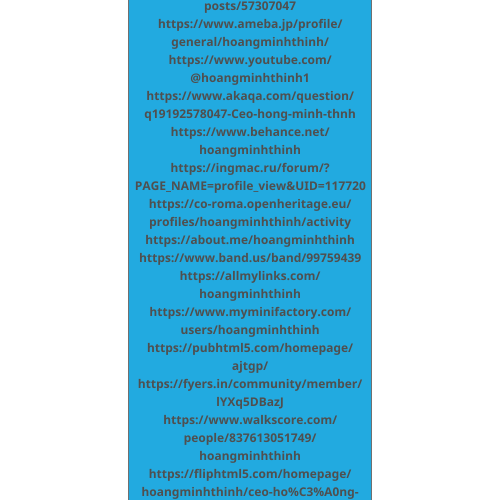 posts/57307047
https://www.ameba.jp/profile/general/hoangminhthinh/
https://www.youtube.com/@hoangminhthinh1
https://www.akaqa.com/question/q19192578047-Ceo-hong-minh-thnh
https://www.behance.net/hoangminhthinh
https://ingmac.ru/forum/?PAGE_NAME=profile_view&UID=117720
https://co-roma.openheritage.eu/profiles/hoangminhthinh/activity
https://about.me/hoangminhthinh
https://www.band.us/band/99759439
https://allmylinks.com/hoangminhthinh
https://www.myminifactory.com/users/hoangminhthinh
https://pubhtml5.com/homepage/ajtgp/
https://fyers.in/community/member/lYXq5DBazJ
https://www.walkscore.com/people/837613051749/hoangminhthinh
https://fliphtml5.com/homepage/hoangminhthinh/ceo-ho%C3%A0ng-